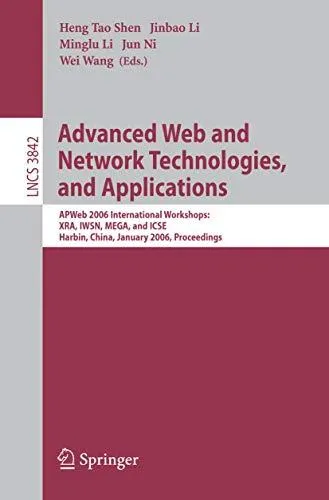 Heng Tao Shen Jinbao Li
Minglu Li Jun Ni
Wei Wang (Eds.)

LNCS 3842

Advanced Web and Network Technologies, and Applications

APWeb 2006 International Workshops:
XRA, IWSN, MEGA, and ICSE
Harbin, China, January 2006, Proceedings

Springer